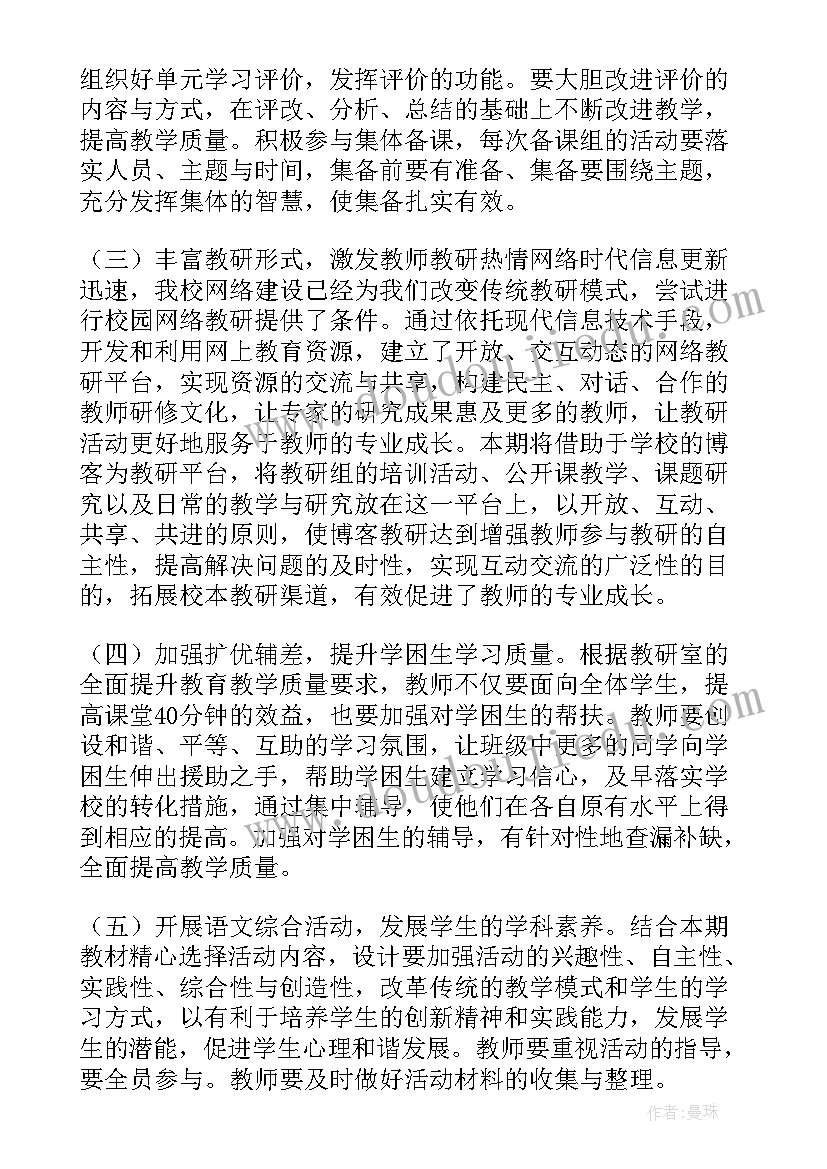 组织好单元学习评价，发挥评价的功能。要大胆改进评价的内容与方式，在评改、分析、总结的基础上不断改进教学，提高教学质量。积极参与集体备课，每次备课组的活动要落实人员、主题与时间，集备前要有准备、集备要围绕主题，充分发挥集体的智慧，使集备扎实有效。

（三）丰富教研形式，激发教师教研热情网络时代信息更新迅速，我校网络建设已经为我们改变传统教研模式，尝试进行校园网络教研提供了条件。通过依托现代信息技术手段，开发和利用网上教育资源，建立了开放、交互动态的网络教研平台，实现资源的交流与共享，构建民主、对话、合作的教师研修文化，让专家的研究成果惠及更多的教师，让教研活动更好地服务于教师的专业成长。本期将借助于学校的博客为教研平台，将教研组的培训活动、公开课教学、课题研究以及日常的教学与研究放在这一平台上，以开放、互动、共享、共进的原则，使博客教研达到增强教师参与教研的自主性，提高解决问题的及时性，实现互动交流的广泛性的目的，拓展校本教研渠道，有效促进了教师的专业成长。

（四）加强扩优辅差，提升学困生学习质量。根据教研室的全面提升教育教学质量要求，教师不仅要面向全体学生，提高课堂40分钟的效益，也要加强对学困生的帮扶。教师要创设和谐、平等、互助的学习氛围，让班级中更多的同学向学困生伸出援助之手，帮助学困生建立学习信心，及早落实学校的转化措施，通过集中辅导，使他们在各自原有水平上得到相应的提高。加强对学困生的辅导，有针对性地查漏补缺，全面提高教学质量。

（五）开展语文综合活动，发展学生的学科素养。结合本期教材精心选择活动内容，设计要加强活动的兴趣性、自主性、实践性、综合性与创造性，改革传统的教学模式和学生的学习方式，以有利于培养学生的创新精神和实践能力，发展学生的潜能，促进学生心理和谐发展。教师要重视活动的指导，要全员参与。教师要及时做好活动材料的收集与整理。

作者：曼珠